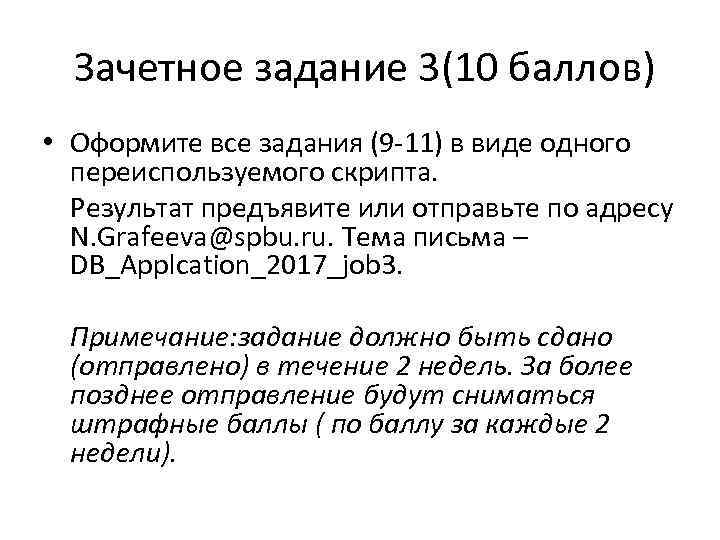 Зачетное задание 3(10 баллов)

• Оформите все задания (9-11) в виде одного переиспользуемого скрипта.

Результат предъявите или отправьте по адресу N.Grafeeva@spbu.ru. Тема письма – DB_Applcation_2017_job3.

Примечание:задание должно быть сдано (отправлено) в течение 2 недель. За более позднее отправление будут сниматься штрафные баллы ( по баллу за каждые 2 недели).